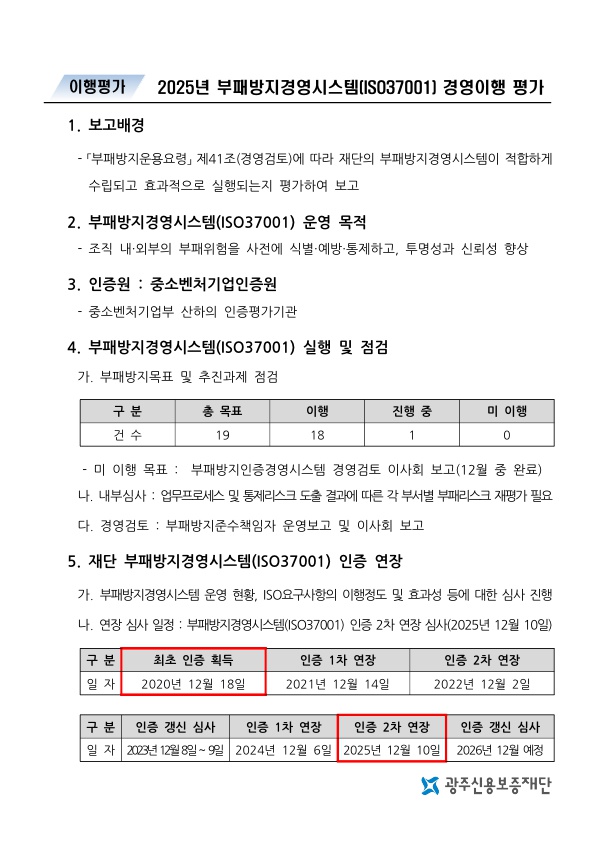 이행평가 2025년 부패방지경영시스템(ISO37001) 경영이행 평가

1. 보고배경

- 「부패방지운용요령」 제41조(경영검토)에 따라 재단의 부패방지경영시스템이 적합하게 수립되고 효과적으로 실행되는지 평가하여 보고

2. 부패방지경영시스템(ISO37001) 운영 목적

- 조직 내·외부의 부패위험을 사전에 식별·예방·통제하고, 투명성과 신뢰성 향상

3. 인증원 : 중소벤처기업인증원

- 중소벤처기업부 산하의 인증평가기관

4. 부패방지경영시스템(ISO37001) 실행 및 점검

가. 부패방지목표 및 추진과제 점검

| 구 분 | 총 목표 | 이행 | 진행 중 | 미 이행 |
|---|---|---|---|---|
| 건 수 | 19 | 18 | 1 | 0 |

- 미 이행 목표 : 부패방지인증경영시스템 경영검토 이사회 보고(12월 중 완료)

나. 내부심사 : 업무프로세스 및 통제리스크 도출 결과에 따른 각 부서별 부패리스크 재평가 필요

다. 경영검토 : 부패방지준수책임자 운영보고 및 이사회 보고

5. 재단 부패방지경영시스템(ISO37001) 인증 연장

가. 부패방지경영시스템 운영 현황, ISO요구사항의 이행정도 및 효과성 등에 대한 심사 진행

나. 연장 심사 일정 : 부패방지경영시스템(ISO37001) 인증 2차 연장 심사(2025년 12월 10일)

| 구 분 | 최초 인증 획득 | 인증 1차 연장 | 인증 2차 연장 |
|---|---|---|---|
| 일 자 | 2020년 12월 18일 | 2021년 12월 14일 | 2022년 12월 2일 |

| 구 분 | 인증 갱신 심사 | 인증 1차 연장 | 인증 2차 연장 | 인증 갱신 심사 |
|---|---|---|---|---|
| 일 자 | 2023년 12월 8일 ~ 9일 | 2024년 12월 6일 | 2025년 12월 10일 | 2026년 12월 예정 |

광주신용보증재단